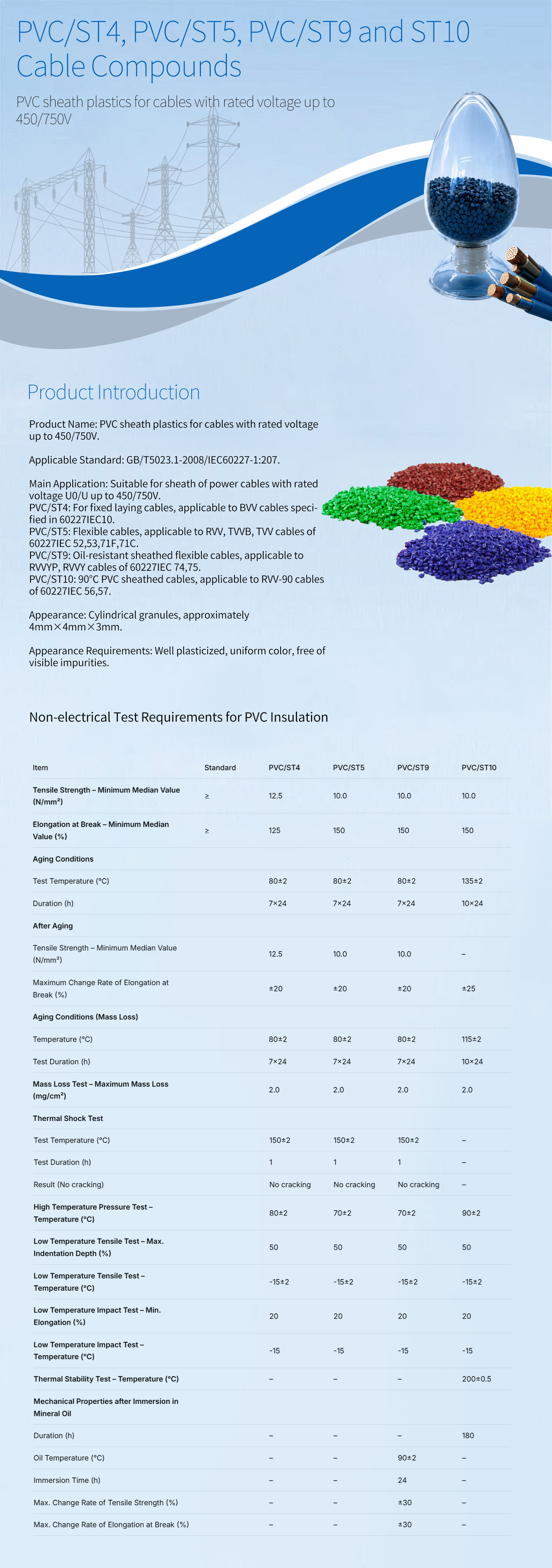 PVC/ST4, PVC/ST5, PVC/ST9 and ST10 Cable Compounds

PVC sheath plastics for cables with rated voltage up to 450/750V

Product Introduction

Product Name: PVC sheath plastics for cables with rated voltage up to 450/750V.

Applicable Standard: GB/T5023.1-2008/IEC60227-1:207.

Main Application: Suitable for sheath of power cables with rated voltage U0/U up to 450/750V.
PVC/ST4: For fixed laying cables, applicable to BVV cables specified in 60227IEC10.
PVC/ST5: Flexible cables, applicable to RVV, TVVB, TVV cables of 60227IEC 52,53,71F,71C.
PVC/ST9: Oil-resistant sheathed flexible cables, applicable to RVVYP, RVVY cables of 60227IEC 74,75.
PVC/ST10: 90°C PVC sheathed cables, applicable to RVV-90 cables of 60227IEC 56,57.

Appearance: Cylindrical granules, approximately 4mm×4mm×3mm.

Appearance Requirements: Well plasticized, uniform color, free of visible impurities.

Non-electrical Test Requirements for PVC Insulation

| Item | Standard | PVC/ST4 | PVC/ST5 | PVC/ST9 | PVC/ST10 |
|---|---|---|---|---|---|
| Tensile Strength – Minimum Median Value (N/mm²) | ≥ | 12.5 | 10.0 | 10.0 | 10.0 |
| Elongation at Break – Minimum Median Value (%) | ≥ | 125 | 150 | 150 | 150 |
| Aging Conditions | | | | | |
| Test Temperature (°C) | | 80±2 | 80±2 | 80±2 | 135±2 |
| Duration (h) | | 7×24 | 7×24 | 7×24 | 10×24 |
| After Aging | | | | | |
| Tensile Strength – Minimum Median Value (N/mm²) | | 12.5 | 10.0 | 10.0 | – |
| Maximum Change Rate of Elongation at Break (%) | | ±20 | ±20 | ±20 | ±25 |
| Aging Conditions (Mass Loss) | | | | | |
| Temperature (°C) | | 80±2 | 80±2 | 80±2 | 115±2 |
| Test Duration (h) | | 7×24 | 7×24 | 7×24 | 10×24 |
| Mass Loss Test – Maximum Mass Loss (mg/cm²) | | 2.0 | 2.0 | 2.0 | 2.0 |
| Thermal Shock Test | | | | | |
| Test Temperature (°C) | | 150±2 | 150±2 | 150±2 | – |
| Test Duration (h) | | 1 | 1 | 1 | – |
| Result (No cracking) | | No cracking | No cracking | No cracking | – |
| High Temperature Pressure Test – Temperature (°C) | | 80±2 | 70±2 | 70±2 | 90±2 |
| Low Temperature Tensile Test – Max. Indentation Depth (%) | | 50 | 50 | 50 | 50 |
| Low Temperature Tensile Test – Temperature (°C) | | -15±2 | -15±2 | -15±2 | -15±2 |
| Low Temperature Impact Test – Min. Elongation (%) | | 20 | 20 | 20 | 20 |
| Low Temperature Impact Test – Temperature (°C) | | -15 | -15 | -15 | -15 |
| Thermal Stability Test – Temperature (°C) | | – | – | – | 200±0.5 |
| Mechanical Properties after Immersion in Mineral Oil | | | | | |
| Duration (h) | | – | – | – | 180 |
| Oil Temperature (°C) | | – | – | 90±2 | – |
| Immersion Time (h) | | – | – | 24 | – |
| Max. Change Rate of Tensile Strength (%) | | – | – | ±30 | – |
| Max. Change Rate of Elongation at Break (%) | | – | – | ±30 | – |